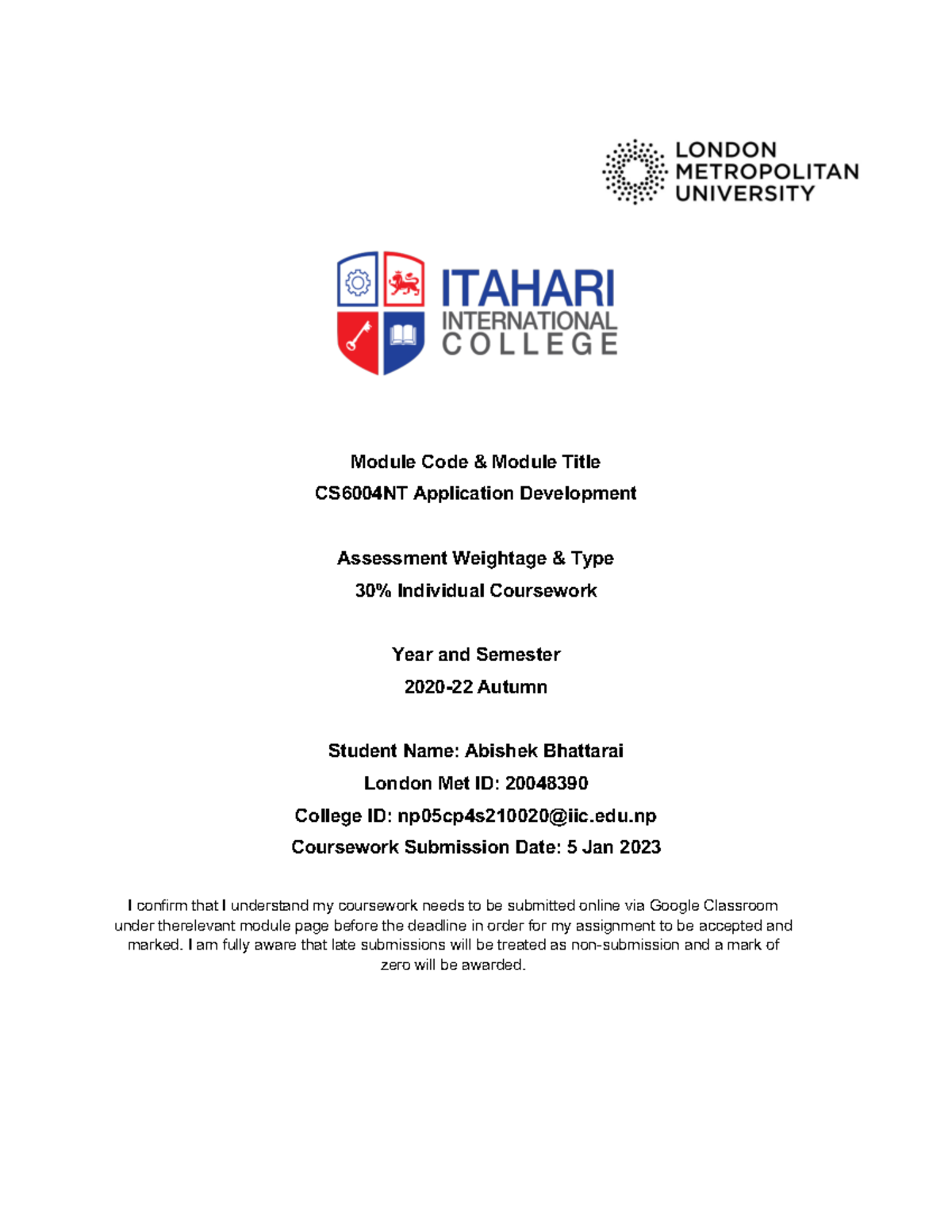 LONDON METROPOLITAN UNIVERSITY

ITAHARI INTERNATIONAL COLLEGE

Module Code & Module Title
CS6004NT Application Development

Assessment Weightage & Type
30% Individual Coursework

Year and Semester
2020-22 Autumn

Student Name: Abishek Bhattarai
London Met ID: 20048390
College ID: np05cp4s210020@iic.edu.np
Coursework Submission Date: 5 Jan 2023

I confirm that I understand my coursework needs to be submitted online via Google Classroom under therelevant module page before the deadline in order for my assignment to be accepted and marked. I am fully aware that late submissions will be treated as non-submission and a mark of zero will be awarded.